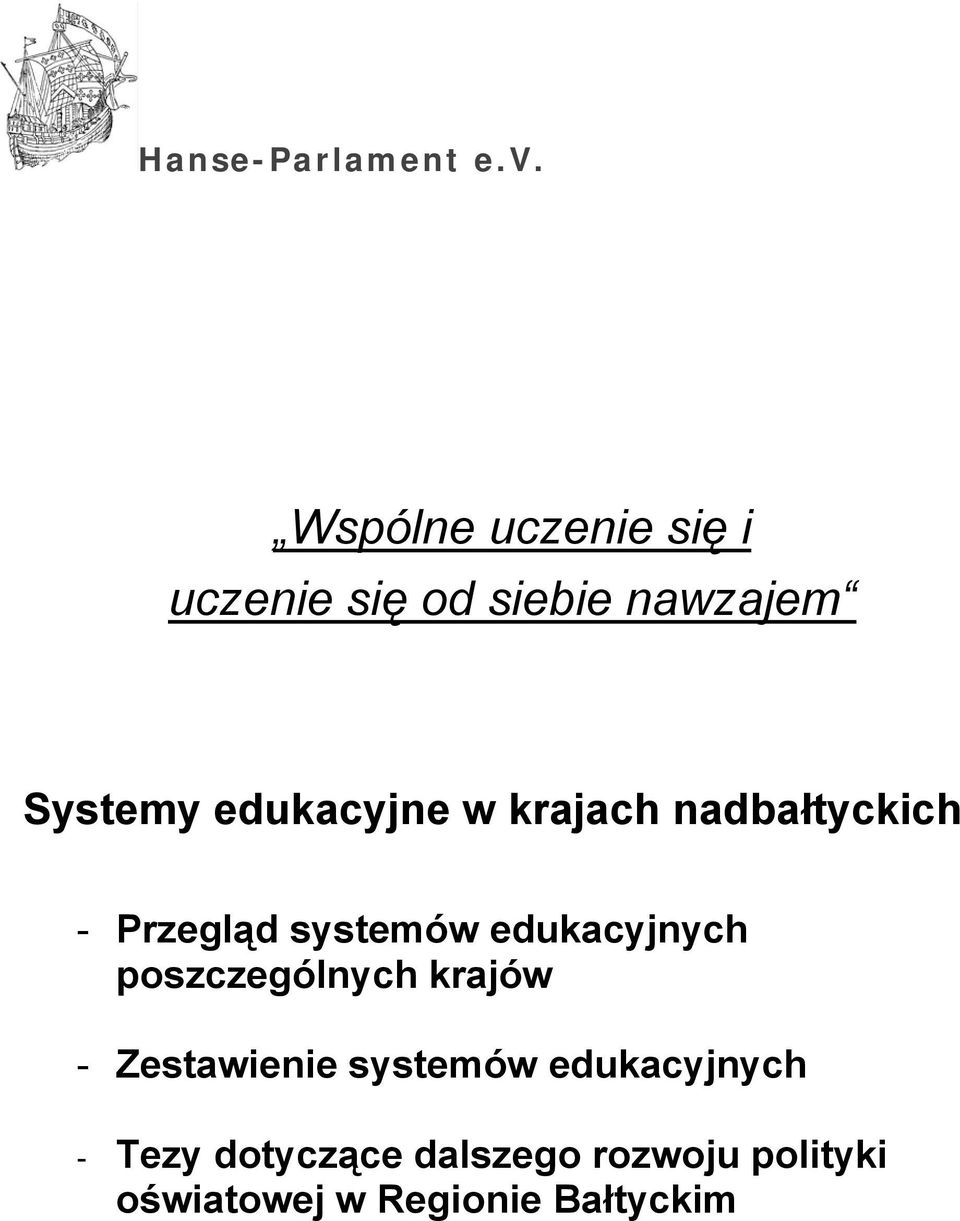 Hanse-Parlament e.V.

„Wspólne uczenie się i uczenie się od siebie nawzajem“

Systemy edukacyjne w krajach nadbałtyckich

- Przegląd systemów edukacyjnych poszczególnych krajów

- Zestawienie systemów edukacyjnych

- Tezy dotyczące dalszego rozwoju polityki oświatowej w Regionie Bałtyckim